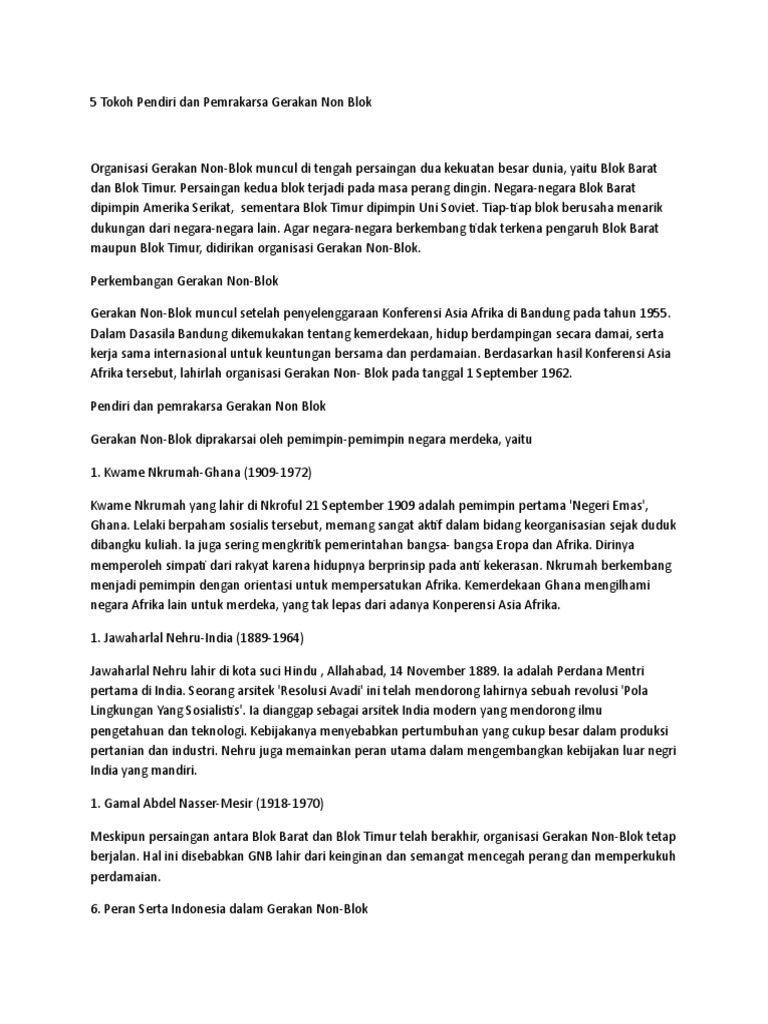 5 Tokoh Pendiri dan Pemrakarsa Gerakan Non Blok

Organisasi Gerakan Non-Blok muncul di tengah persaingan dua kekuatan besar dunia, yaitu Blok Barat dan Blok Timur. Persaingan kedua blok terjadi pada masa perang dingin. Negara-negara Blok Barat dipimpin Amerika Serikat, sementara Blok Timur dipimpin Uni Soviet. Tiap-tiap blok berusaha menarik dukungan dari negara-negara lain. Agar negara-negara berkembang tidak terkena pengaruh Blok Barat maupun Blok Timur, didirikan organisasi Gerakan Non-Blok.

Perkembangan Gerakan Non-Blok

Gerakan Non-Blok muncul setelah penyelenggaraan Konferensi Asia Afrika di Bandung pada tahun 1955. Dalam Dasasila Bandung dikemukakan tentang kemerdekaan, hidup berdampingan secara damai, serta kerja sama internasional untuk keuntungan bersama dan perdamaian. Berdasarkan hasil Konferensi Asia Afrika tersebut, lahirlah organisasi Gerakan Non- Blok pada tanggal 1 September 1962.

Pendiri dan pemrakarsa Gerakan Non Blok

Gerakan Non-Blok diprakarsai oleh pemimpin-pemimpin negara merdeka, yaitu

1. Kwame Nkrumah-Ghana (1909-1972)

Kwame Nkrumah yang lahir di Nkroful 21 September 1909 adalah pemimpin pertama 'Negeri Emas', Ghana. Lelaki berpaham sosialis tersebut, memang sangat aktif dalam bidang keorganisasian sejak duduk dibangku kuliah. Ia juga sering mengkritik pemerintahan bangsa- bangsa Eropa dan Afrika. Dirinya memperoleh simpati dari rakyat karena hidupnya berprinsip pada anti kekerasan. Nkrumah berkembang menjadi pemimpin dengan orientasi untuk mempersatukan Afrika. Kemerdekaan Ghana mengilhami negara Afrika lain untuk merdeka, yang tak lepas dari adanya Konperensi Asia Afrika.

1. Jawaharlal Nehru-India (1889-1964)

Jawaharlal Nehru lahir di kota suci Hindu , Allahabad, 14 November 1889. Ia adalah Perdana Mentri pertama di India. Seorang arsitek 'Resolusi Avadi' ini telah mendorong lahirnya sebuah revolusi 'Pola Lingkungan Yang Sosialistis'. Ia dianggap sebagai arsitek India modern yang mendorong ilmu pengetahuan dan teknologi. Kebijakanya menyebabkan pertumbuhan yang cukup besar dalam produksi pertanian dan industri. Nehru juga memainkan peran utama dalam mengembangkan kebijakan luar negri India yang mandiri.

1. Gamal Abdel Nasser-Mesir (1918-1970)

Meskipun persaingan antara Blok Barat dan Blok Timur telah berakhir, organisasi Gerakan Non-Blok tetap berjalan. Hal ini disebabkan GNB lahir dari keinginan dan semangat mencegah perang dan memperkukuh perdamaian.

6. Peran Serta Indonesia dalam Gerakan Non-Blok